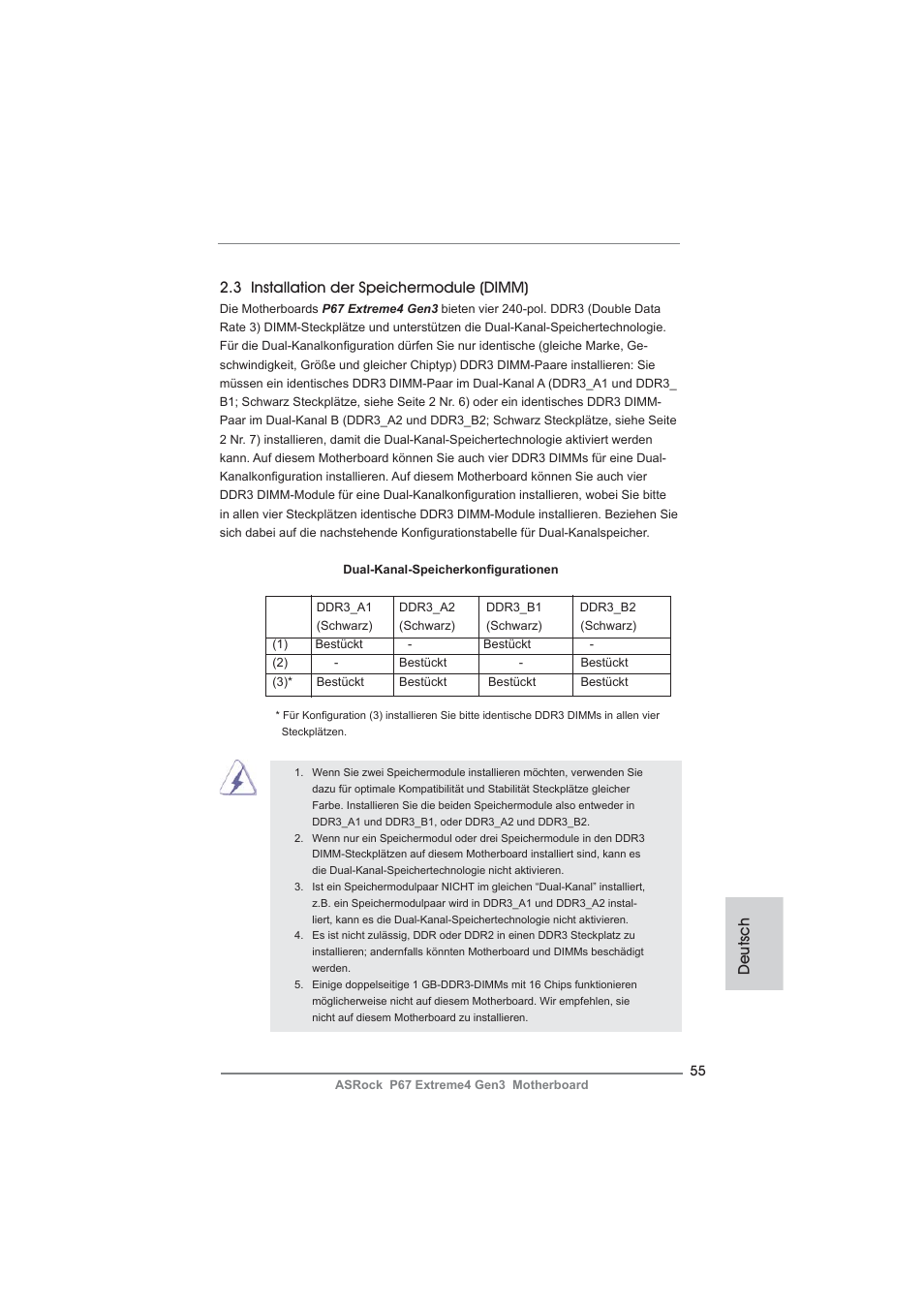 2.3 Installation der Speichermodule (DIMM)

Die Motherboards P67 Extreme4 Gen3 bieten vier 240-pol. DDR3 (Double Data Rate 3) DIMM-Steckplätze und unterstützen die Dual-Kanal-Speichertechnologie. Für die Dual-Kanalkonfiguration dürfen Sie nur identische (gleiche Marke, Geschwindigkeit, Größe und gleicher Chiptyp) DDR3 DIMM-Paare installieren: Sie müssen ein identisches DDR3 DIMM-Paar im Dual-Kanal A (DDR3_A1 und DDR3_B1; Schwarz Steckplätze, siehe Seite 2 Nr. 6) oder ein identisches DDR3 DIMM-Paar im Dual-Kanal B (DDR3_A2 und DDR3_B2; Schwarz Steckplätze, siehe Seite 2 Nr. 7) installieren, damit die Dual-Kanal-Speichertechnologie aktiviert werden kann. Auf diesem Motherboard können Sie auch vier DDR3 DIMMs für eine Dual-Kanalkonfiguration installieren. Auf diesem Motherboard können Sie auch vier DDR3 DIMM-Module für eine Dual-Kanalkonfiguration installieren, wobei Sie bitte in allen vier Steckplätzen identische DDR3 DIMM-Module installieren. Beziehen Sie sich dabei auf die nachstehende Konfigurationstabelle für Dual-Kanalspeicher.

Dual-Kanal-Speicherkonfigurationen

| | DDR3_A1 (Schwarz) | DDR3_A2 (Schwarz) | DDR3_B1 (Schwarz) | DDR3_B2 (Schwarz) |
|---|---|---|---|---|
| (1) | Bestückt | - | Bestückt | - |
| (2) | - | Bestückt | - | Bestückt |
| (3)* | Bestückt | Bestückt | Bestückt | Bestückt |

* Für Konfiguration (3) installieren Sie bitte identische DDR3 DIMMs in allen vier Steckplätzen.

1. Wenn Sie zwei Speichermodule installieren möchten, verwenden Sie dazu für optimale Kompatibilität und Stabilität Steckplätze gleicher Farbe. Installieren Sie die beiden Speichermodule also entweder in DDR3_A1 und DDR3_B1, oder DDR3_A2 und DDR3_B2.
2. Wenn nur ein Speichermodul oder drei Speichermodule in den DDR3 DIMM-Steckplätzen auf diesem Motherboard installiert sind, kann es die Dual-Kanal-Speichertechnologie nicht aktivieren.
3. Ist ein Speichermodulpaar NICHT im gleichen “Dual-Kanal” installiert, z.B. ein Speichermodulpaar wird in DDR3_A1 und DDR3_A2 installiert, kann es die Dual-Kanal-Speichertechnologie nicht aktivieren.
4. Es ist nicht zulässig, DDR oder DDR2 in einen DDR3 Steckplatz zu installieren; andernfalls könnten Motherboard und DIMMs beschädigt werden.
5. Einige doppelseitige 1 GB-DDR3-DIMMs mit 16 Chips funktionieren möglicherweise nicht auf diesem Motherboard. Wir empfehlen, sie nicht auf diesem Motherboard zu installieren.

Deutsch

55
ASRock P67 Extreme4 Gen3 Motherboard